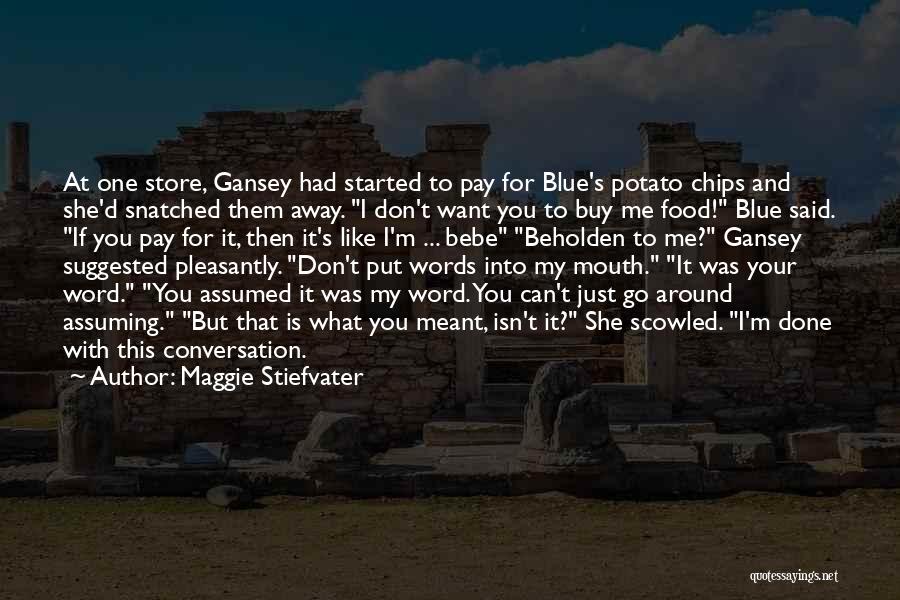 At one store, Gansey had started to pay for Blue's potato chips and she'd snatched them away. "I don't want you to buy me food!" Blue said. "If you pay for it, then it's like I'm ... bebe" "Beholden to me?" Gansey suggested pleasantly. "Don't put words into my mouth." "It was your word." "You assumed it was my word. You can't just go around assuming." "But that is what you meant, isn't it?" She scowled. "I'm done with this conversation.

~ Author: Maggie Stiefvater

quotessayings.net